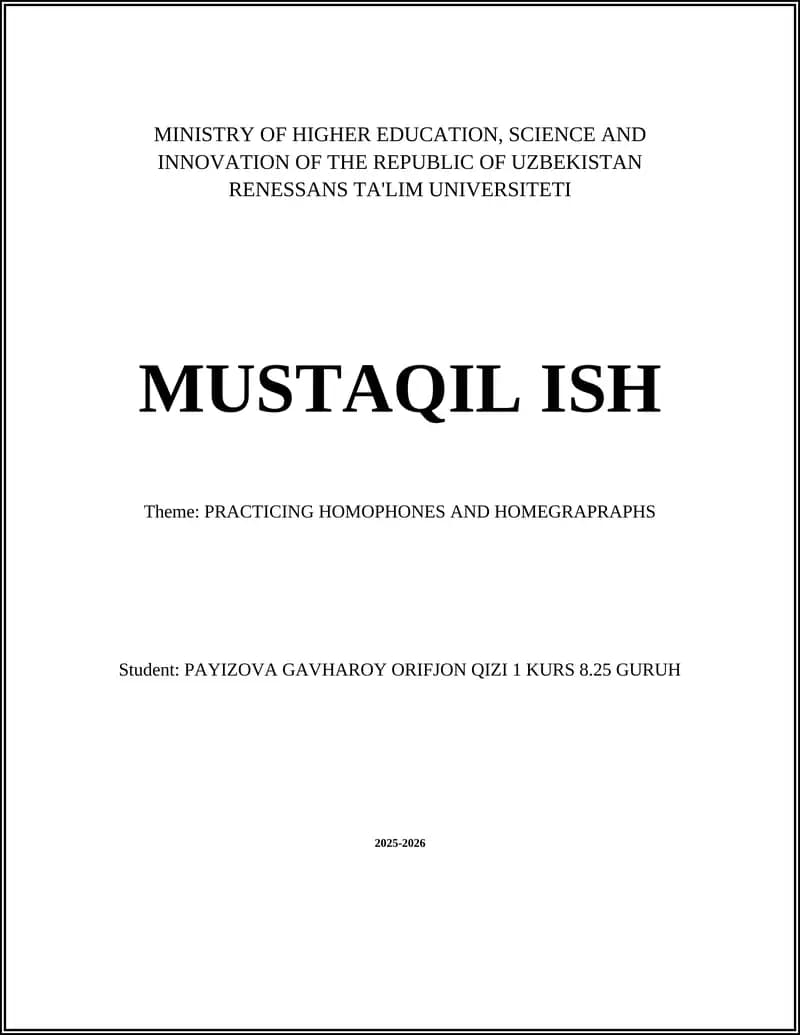 MINISTRY OF HIGHER EDUCATION, SCIENCE AND INNOVATION OF THE REPUBLIC OF UZBEKISTAN
RENESSANS TA'LIM UNIVERSITETI

MUSTAQIL ISH

Theme: PRACTICING HOMOPHONES AND HOMEGRAPRAPHS

Student: PAYIZOVA GAVHAROY ORIFJON QIZI 1 KURS 8.25 GURUH

2025-2026